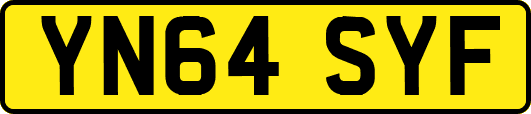 YN64 SYF